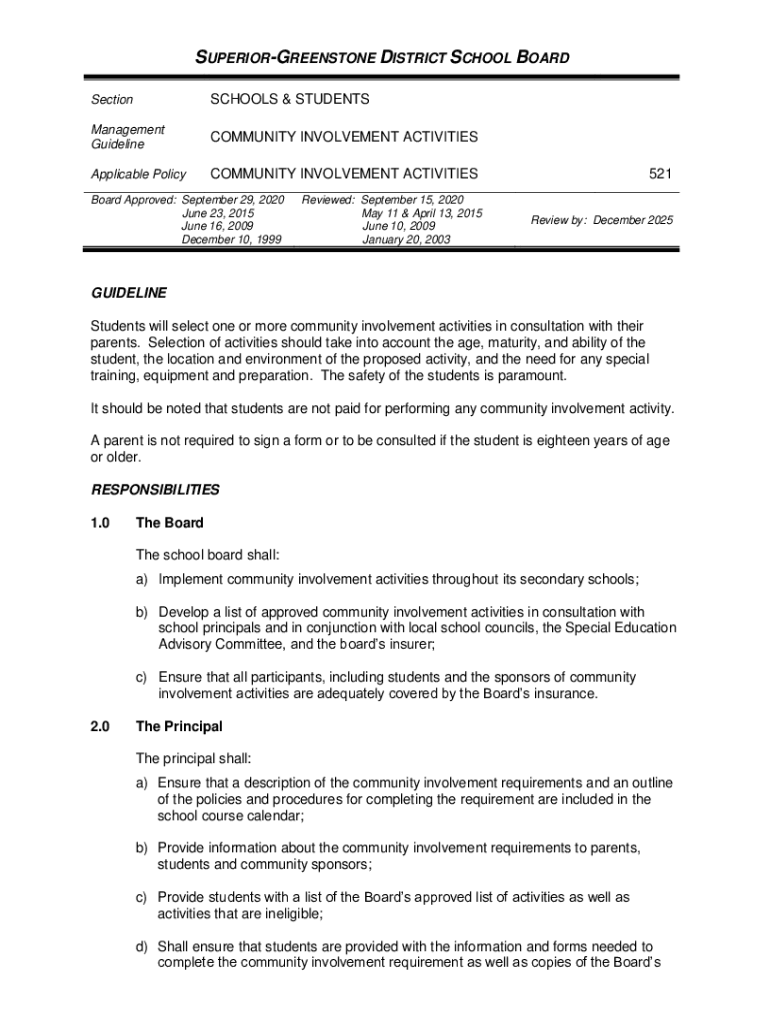 SUPERIOR-GREENSTONE DISTRICT SCHOOL BOARD

Section SCHOOLS & STUDENTS

Management Guideline COMMUNITY INVOLVEMENT ACTIVITIES

Applicable Policy COMMUNITY INVOLVEMENT ACTIVITIES 521

Board Approved: September 29, 2020
June 23, 2015
June 16, 2009
December 10, 1999

Reviewed: September 15, 2020
May 11 & April 13, 2015
June 10, 2009
January 20, 2003

Review by: December 2025

GUIDELINE

Students will select one or more community involvement activities in consultation with their parents. Selection of activities should take into account the age, maturity, and ability of the student, the location and environment of the proposed activity, and the need for any special training, equipment and preparation. The safety of the students is paramount.

It should be noted that students are not paid for performing any community involvement activity.

A parent is not required to sign a form or to be consulted if the student is eighteen years of age or older.

RESPONSIBILITIES

1.0 The Board

The school board shall:

a) Implement community involvement activities throughout its secondary schools;

b) Develop a list of approved community involvement activities in consultation with school principals and in conjunction with local school councils, the Special Education Advisory Committee, and the board's insurer;

c) Ensure that all participants, including students and the sponsors of community involvement activities are adequately covered by the Board's insurance.

2.0 The Principal

The principal shall:

a) Ensure that a description of the community involvement requirements and an outline of the policies and procedures for completing the requirement are included in the school course calendar;

b) Provide information about the community involvement requirements to parents, students and community sponsors;

c) Provide students with a list of the Board's approved list of activities as well as activities that are ineligible;

d) Shall ensure that students are provided with the information and forms needed to complete the community involvement requirement as well as copies of the Board's